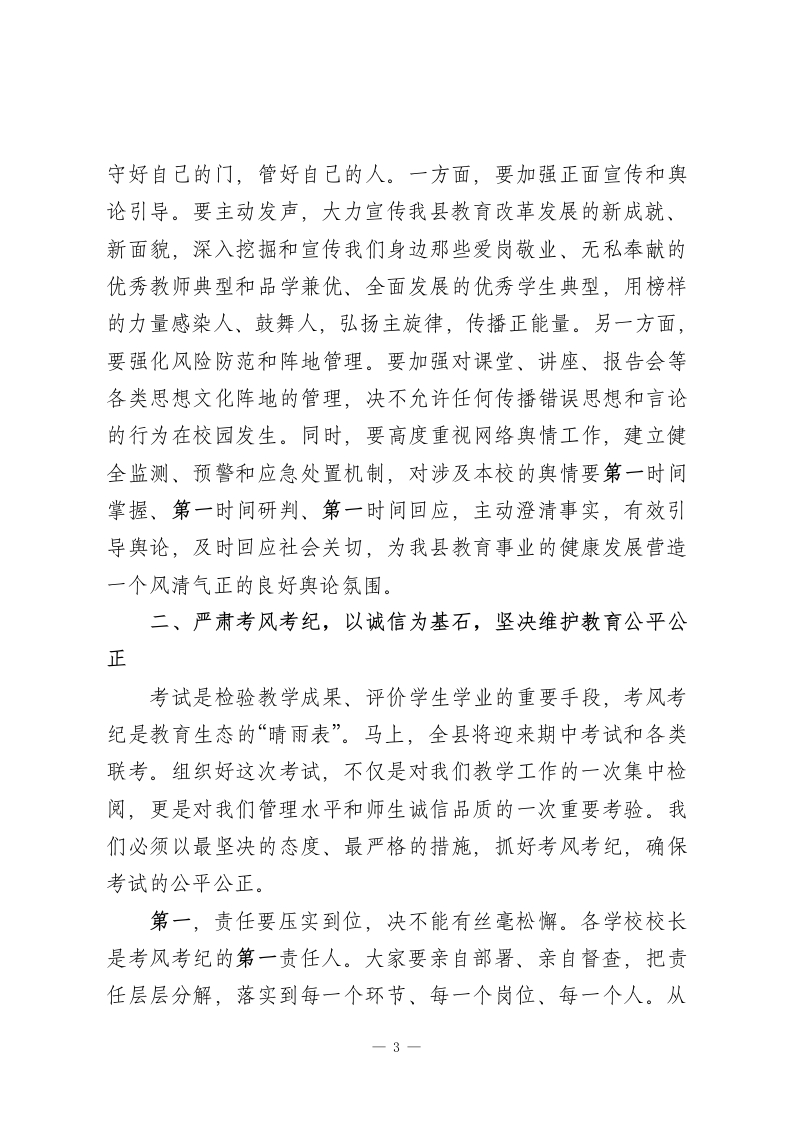 守好自己的门，管好自己的人。一方面，要加强正面宣传和舆论引导。要主动发声，大力宣传我县教育改革发展的新成就、新面貌，深入挖掘和宣传我们身边那些爱岗敬业、无私奉献的优秀教师典型和品学兼优、全面发展的优秀学生典型，用榜样的力量感染人、鼓舞人，弘扬主旋律，传播正能量。另一方面，要强化风险防范和阵地管理。要加强对课堂、讲座、报告会等各类思想文化阵地的管理，决不允许任何传播错误思想和言论的行为在校园发生。同时，要高度重视网络舆情工作，建立健全监测、预警和应急处置机制，对涉及本校的舆情要第一时间掌握、第一时间研判、第一时间回应，主动澄清事实，有效引导舆论，及时回应社会关切，为我县教育事业的健康发展营造一个风清气正的良好舆论氛围。

二、严肃考风考纪，以诚信为基石，坚决维护教育公平公正

考试是检验教学成果、评价学生学业的重要手段，考风考纪是教育生态的“晴雨表”。马上，全县将迎来期中考试和各类联考。组织好这次考试，不仅是对我们教学工作的一次集中检阅，更是对我们管理水平和师生诚信品质的一次重要考验。我们必须以最坚决的态度、最严格的措施，抓好考风考纪，确保考试的公平公正。

第一，责任要压实到位，决不能有丝毫松懈。各学校校长是考风考纪的第一责任人。大家要亲自部署、亲自督查，把责任层层分解，落实到每一个环节、每一个岗位、每一个人。从

— 3 —